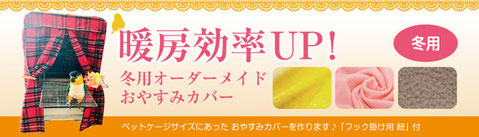 暖房効率UP!

冬用

冬用オーダーメイド
おやすみカバー

ペットケージサイズにあった おやすみカバーを作ります♪「フック掛け用 紐」付